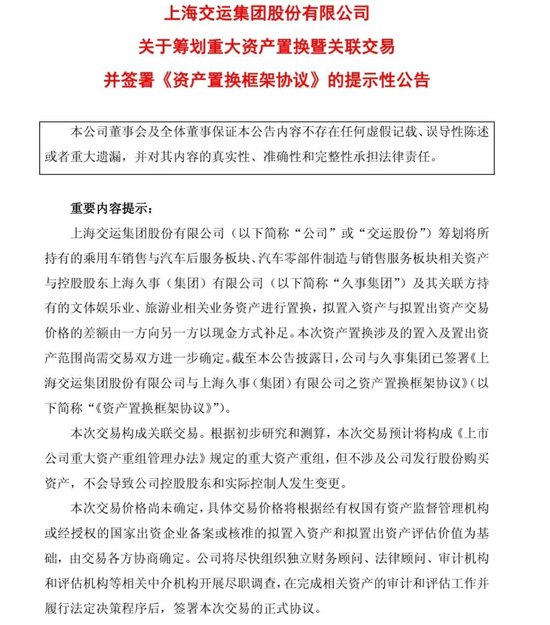 上海交运集团股份有限公司
关于筹划重大资产置换暨关联交易
并签署《资产置换框架协议》的提示性公告

本公司董事会及全体董事保证本公告内容不存在任何虚假记载、误导性陈述或者重大遗漏，并对其内容的真实性、准确性和完整性承担法律责任。

重要内容提示：

上海交运集团股份有限公司（以下简称“公司”或“交运股份”）筹划将所持有的乘用车销售与汽车后服务板块、汽车零部件制造与销售服务板块相关资产与控股股东上海久事（集团）有限公司（以下简称“久事集团”）及其关联方持有的文体娱乐业、旅游业相关业务资产进行置换，拟置入资产与拟置出资产交易价格的差额由一方向另一方以现金方式补足。本次资产置换涉及的置入及置出资产范围尚需交易双方进一步确定。截至本公告披露日，公司与久事集团已签署《上海交运集团股份有限公司与上海久事（集团）有限公司之资产置换框架协议》（以下简称“《资产置换框架协议》”）。

本次交易构成关联交易。根据初步研究和测算，本次交易预计将构成《上市公司重大资产重组管理办法》规定的重大资产重组，但不涉及公司发行股份购买资产，不会导致公司控股股东和实际控制人发生变更。

本次交易价格尚未确定，具体交易价格将根据经有权国有资产监督管理机构或经授权的国家出资企业备案或核准的拟置入资产和拟置出资产评估价值为基础，由交易各方协商确定。公司将尽快组织独立财务顾问、法律顾问、审计机构和评估机构等相关中介机构开展尽职调查，在完成相关资产的审计和评估工作并履行法定决策程序后，签署本次交易的正式协议。